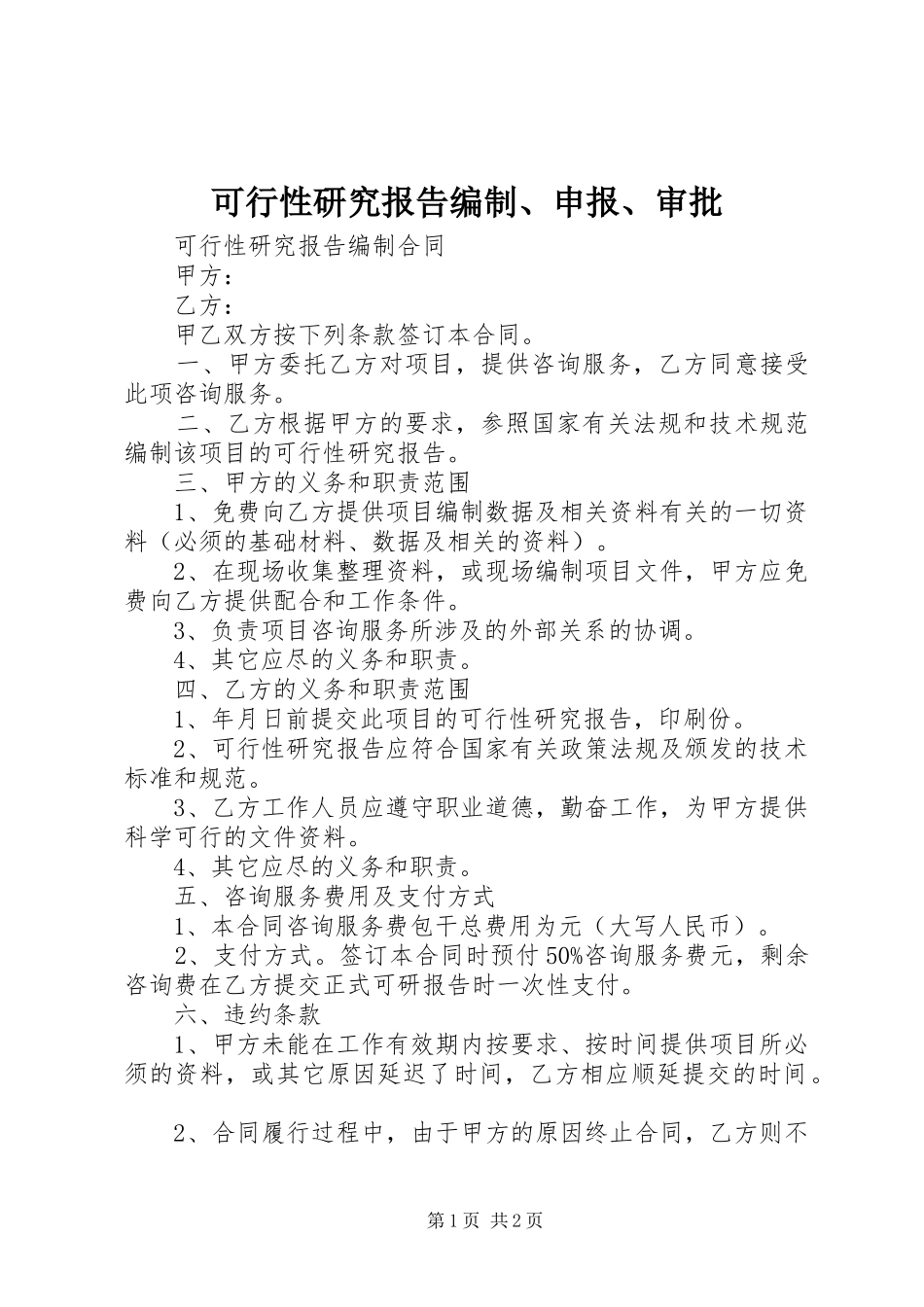 可行性研究报告编制、申报、审批

可行性研究报告编制合同

甲方：

乙方：

甲乙双方按下列条款签订本合同。

一、甲方委托乙方对项目，提供咨询服务，乙方同意接受此项咨询服务。

二、乙方根据甲方的要求，参照国家有关法规和技术规范编制该项目的可行性研究报告。

三、甲方的义务和职责范围

1、免费向乙方提供项目编制数据及相关资料有关的一切资料（必须的基础材料、数据及相关的资料）。

2、在现场收集整理资料，或现场编制项目文件，甲方应免费向乙方提供配合和工作条件。

3、负责项目咨询服务所涉及的外部关系的协调。

4、其它应尽的义务和职责。

四、乙方的义务和职责范围

1、年月日前提交此项目的可行性研究报告，印刷份。

2、可行性研究报告应符合国家有关政策法规及颁发的技术标准和规范。

3、乙方工作人员应遵守职业道德，勤奋工作，为甲方提供科学可行的文件资料。

4、其它应尽的义务和职责。

五、咨询服务费用及支付方式

1、本合同咨询服务费包干总费用为元（大写人民币）。

2、支付方式。签订本合同时预付50%咨询服务费元，剩余咨询费在乙方提交正式可研报告时一次性支付。

六、违约条款

1、甲方未能在工作有效期内按要求、按时间提供项目所必须的资料，或其它原因延迟了时间，乙方相应顺延提交的时间。

2、合同履行过程中，由于甲方的原因终止合同，乙方则不

第1页 共2页